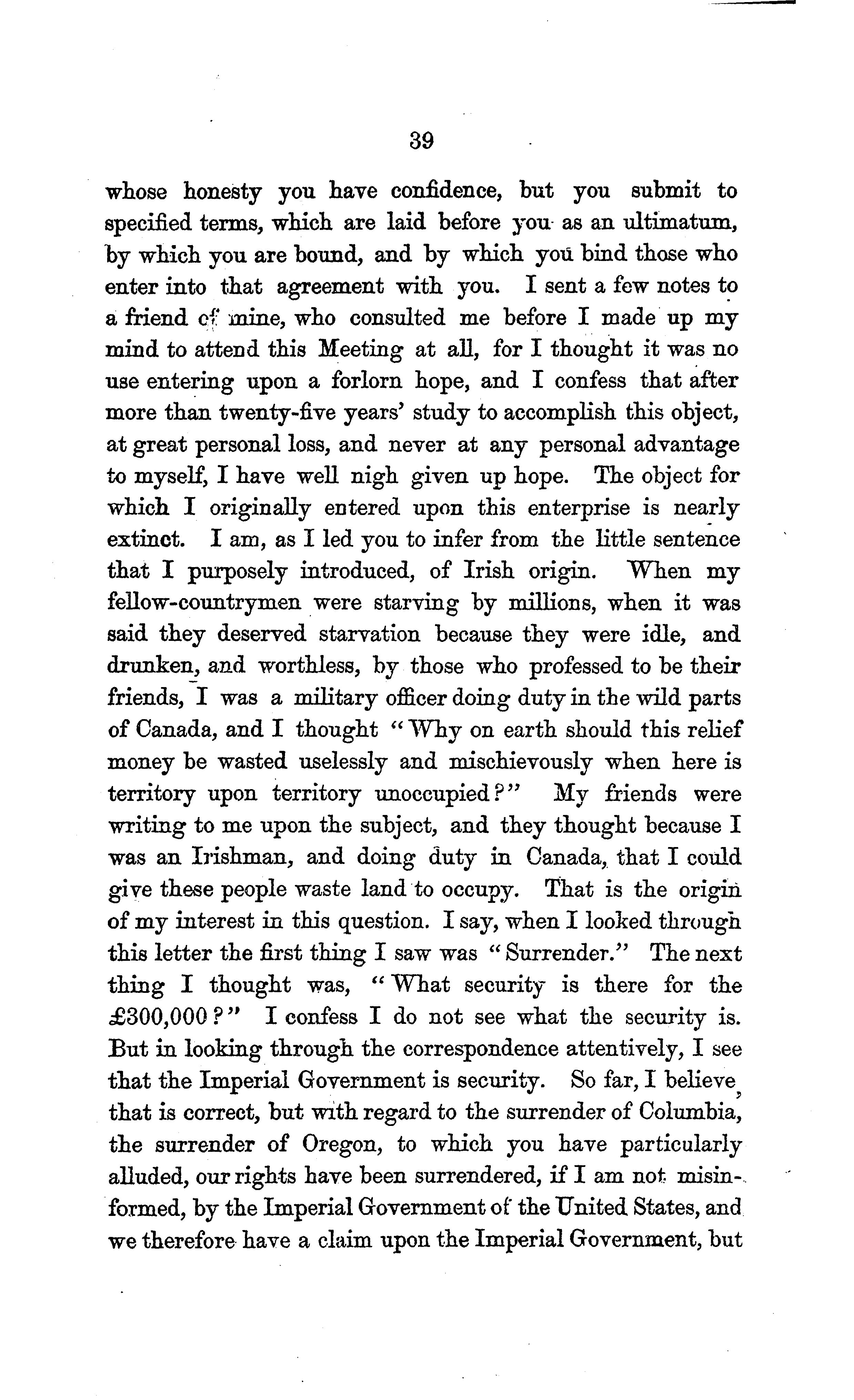 39

whose honesty you have confidence, but you submit to specified terms, which are laid before you as an ultimatum, by which you are bound, and by which you bind those who enter into that agreement with you. I sent a few notes to a friend of mine, who consulted me before I made up my mind to attend this Meeting at all, for I thought it was no use entering upon a forlorn hope, and I confess that after more than twenty-five years' study to accomplish this object, at great personal loss, and never at any personal advantage to myself, I have well nigh given up hope. The object for which I originally entered upon this enterprise is nearly extinct. I am, as I led you to infer from the little sentence that I purposely introduced, of Irish origin. When my fellow-countrymen were starving by millions, when it was said they deserved starvation because they were idle, and drunken, and worthless, by those who professed to be their friends, I was a military officer doing duty in the wild parts of Canada, and I thought "Why on earth should this relief money be wasted uselessly and mischievously when here is territory upon territory unoccupied?" My friends were writing to me upon the subject, and they thought because I was an Irishman, and doing duty in Canada, that I could give these people waste land to occupy. That is the origin of my interest in this question. I say, when I looked through this letter the first thing I saw was "Surrender." The next thing I thought was, "What security is there for the £300,000?" I confess I do not see what the security is. But in looking through the correspondence attentively, I see that the Imperial Government is security. So far, I believe, that is correct, but with regard to the surrender of Columbia, the surrender of Oregon, to which you have particularly alluded, our rights have been surrendered, if I am not misinformed, by the Imperial Government of the United States, and we therefore have a claim upon the Imperial Government, but